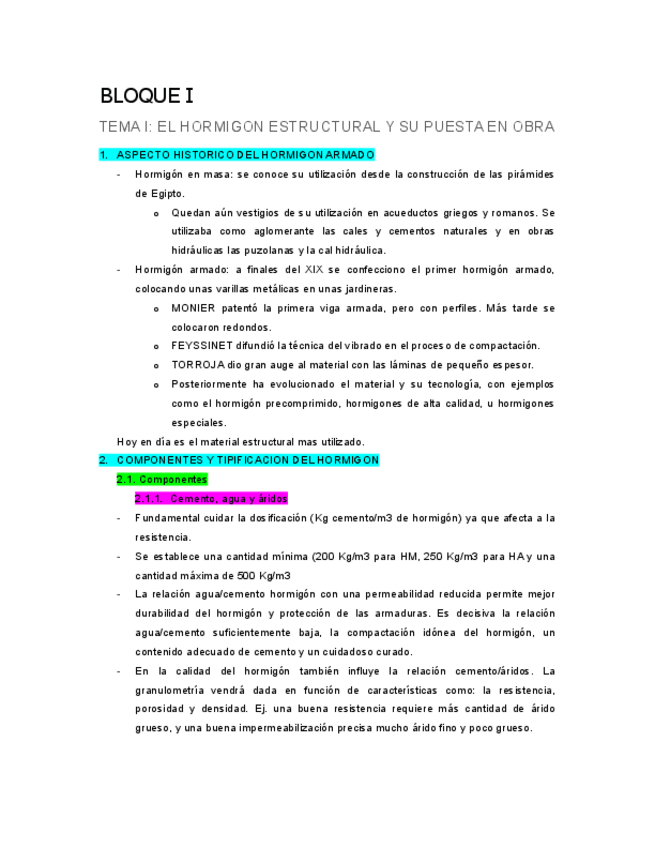 BLOQUE I

TEMA I: EL HORMIGON ESTRUCTURAL Y SU PUESTA EN OBRA

1. ASPECTO HISTORICO DEL HORMIGON ARMADO

- Hormigón en masa: se conoce su utilización desde la construcción de las pirámides de Egipto.
  o Quedan aún vestigios de su utilización en acueductos griegos y romanos. Se utilizaba como aglomerante las cales y cementos naturales y en obras hidráulicas las puzolanas y la cal hidráulica.
- Hormigón armado: a finales del XIX se confecciono el primer hormigón armado, colocando unas varillas metálicas en unas jardineras.
  o MONIER patentó la primera viga armada, pero con perfiles. Más tarde se colocaron redondos.
  o FEYSSINET difundió la técnica del vibrado en el proceso de compactación.
  o TORROJA dio gran auge al material con las láminas de pequeño espesor.
  o Posteriormente ha evolucionado el material y su tecnología, con ejemplos como el hormigón precomprimido, hormigones de alta calidad, u hormigones especiales.

Hoy en día es el material estructural mas utilizado.

2. COMPONENTES Y TIPIFICACION DEL HORMIGON

2.1. Componentes

2.1.1. Cemento, agua y áridos

- Fundamental cuidar la dosificación (Kg cemento/m3 de hormigón) ya que afecta a la resistencia.
- Se establece una cantidad mínima (200 Kg/m3 para HM, 250 Kg/m3 para HA y una cantidad máxima de 500 Kg/m3
- La relación agua/cemento hormigón con una permeabilidad reducida permite mejor durabilidad del hormigón y protección de las armaduras. Es decisiva la relación agua/cemento suficientemente baja, la compactación idónea del hormigón, un contenido adecuado de cemento y un cuidadoso curado.
- En la calidad del hormigón también influye la relación cemento/áridos. La granulometría vendrá dada en función de características como: la resistencia, porosidad y densidad. Ej. una buena resistencia requiere más cantidad de árido grueso, y una buena impermeabilización precisa mucho árido fino y poco grueso.